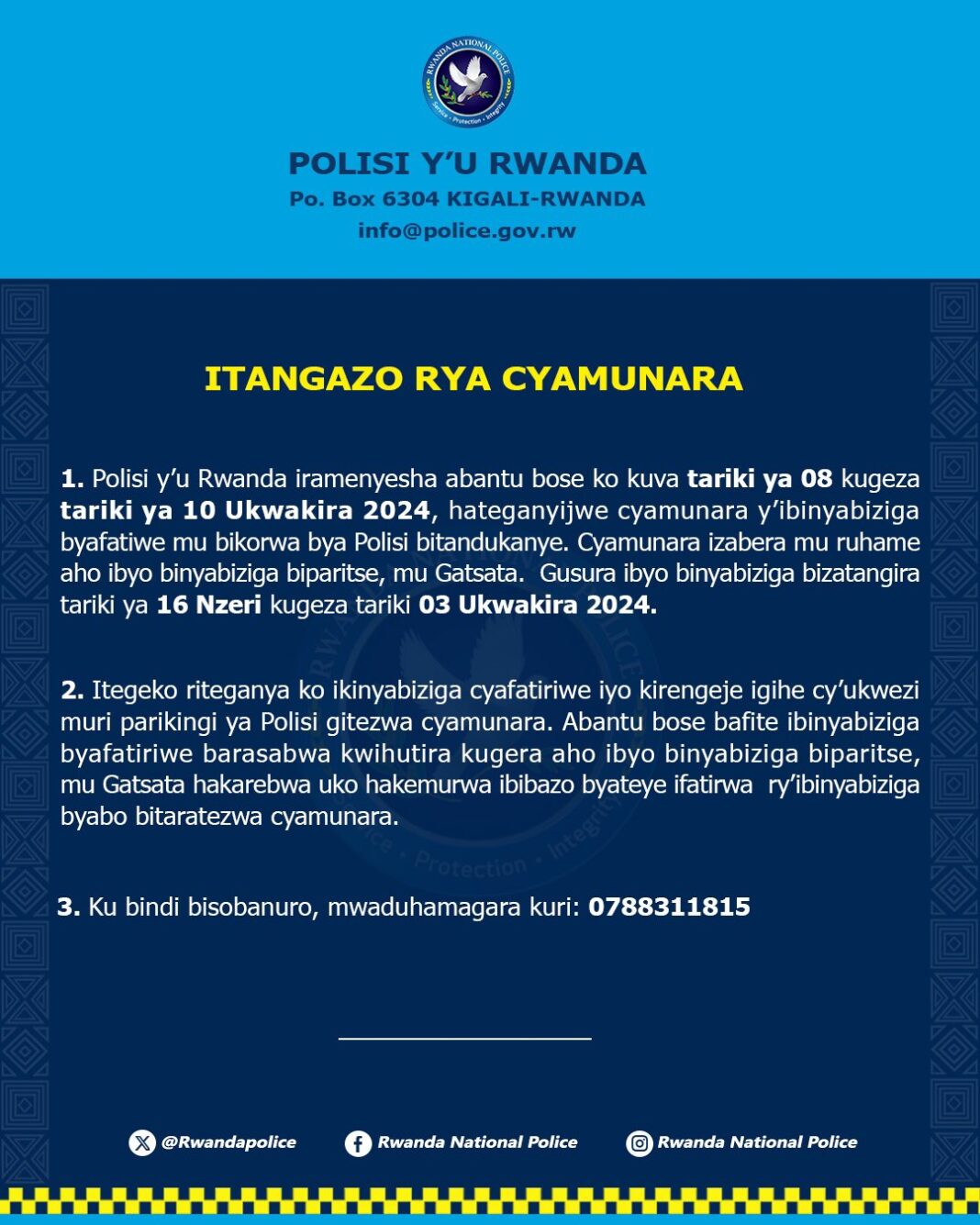 RWANDA NATIONAL POLICE
Service • Protection • Integrity

POLISI Y'U RWANDA
Po. Box 6304 KIGALI-RWANDA
info@police.gov.rw

ITANGAZO RYA CYAMUNARA

1. Polisi y'u Rwanda iramenyesha abantu bose ko kuva tariki ya 08 kugeza tariki ya 10 Ukwakira 2024, hateganyijwe cyamunara y'ibinyabiziga byafatiwe mu bikorwa bya Polisi bitandukanye. Cyamunara izabera mu ruhame aho ibyo binyabiziga biparitse, mu Gatsata. Gusura ibyo binyabiziga bizatangira tariki ya 16 Nzeri kugeza tariki 03 Ukwakira 2024.

2. Itegeko riteganya ko ikinyabiziga cyafatiriwe iyo kirengeje igihe cy'ukwezi muri parikingi ya Polisi gitezwa cyamunara. Abantu bose bafite ibinyabiziga byafatiriwe barasabwa kwihutira kugera aho ibyo binyabiziga biparitse, mu Gatsata hakarebwa uko hakemurwa ibibazo byateye ifatirwa ry'ibinyabiziga byabo bitaratezwa cyamunara.

3. Ku bindi bisobanuro, mwaduhamagara kuri: 0788311815

@Rwandapolice Rwanda National Police Rwanda National Police